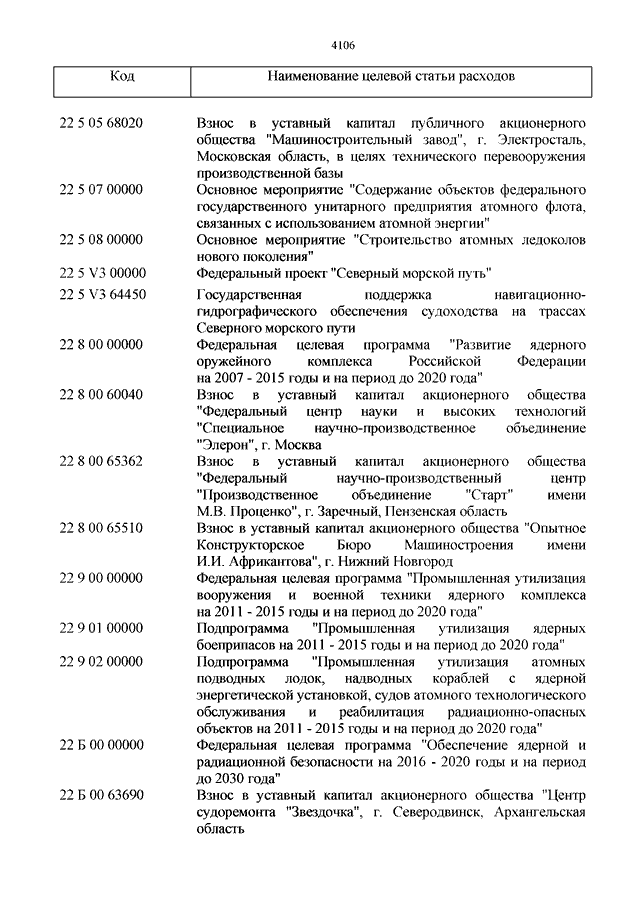 4106

| Код | Наименование целевой статьи расходов |
|---|---|
| 22 5 05 68020 | Взнос в уставный капитал публичного акционерного общества "Машиностроительный завод", г. Электросталь, Московская область, в целях технического перевооружения производственной базы |
| 22 5 07 00000 | Основное мероприятие "Содержание объектов федерального государственного унитарного предприятия атомного флота, связанных с использованием атомной энергии" |
| 22 5 08 00000 | Основное мероприятие "Строительство атомных ледоколов нового поколения" |
| 22 5 V3 00000 | Федеральный проект "Северный морской путь" |
| 22 5 V3 64450 | Государственная поддержка навигационно-гидрографического обеспечения судоходства на трассах Северного морского пути |
| 22 8 00 00000 | Федеральная целевая программа "Развитие ядерного оружейного комплекса Российской Федерации на 2007 - 2015 годы и на период до 2020 года" |
| 22 8 00 60040 | Взнос в уставный капитал акционерного общества "Федеральный центр науки и высоких технологий "Специальное научно-производственное объединение "Элерон", г. Москва |
| 22 8 00 65362 | Взнос в уставный капитал акционерного общества "Федеральный научно-производственный центр "Производственное объединение "Старт" имени М.В. Проценко", г. Заречный, Пензенская область |
| 22 8 00 65510 | Взнос в уставный капитал акционерного общества "Опытное Конструкторское Бюро Машиностроения имени И.И. Африкантова", г. Нижний Новгород |
| 22 9 00 00000 | Федеральная целевая программа "Промышленная утилизация вооружения и военной техники ядерного комплекса на 2011 - 2015 годы и на период до 2020 года" |
| 22 9 01 00000 | Подпрограмма "Промышленная утилизация ядерных боеприпасов на 2011 - 2015 годы и на период до 2020 года" |
| 22 9 02 00000 | Подпрограмма "Промышленная утилизация атомных подводных лодок, надводных кораблей с ядерной энергетической установкой, судов атомного технологического обслуживания и реабилитация радиационно-опасных объектов на 2011 - 2015 годы и на период до 2020 года" |
| 22 Б 00 00000 | Федеральная целевая программа "Обеспечение ядерной и радиационной безопасности на 2016 - 2020 годы и на период до 2030 года" |
| 22 Б 00 63690 | Взнос в уставный капитал акционерного общества "Центр судоремонта "Звездочка", г. Северодвинск, Архангельская область |